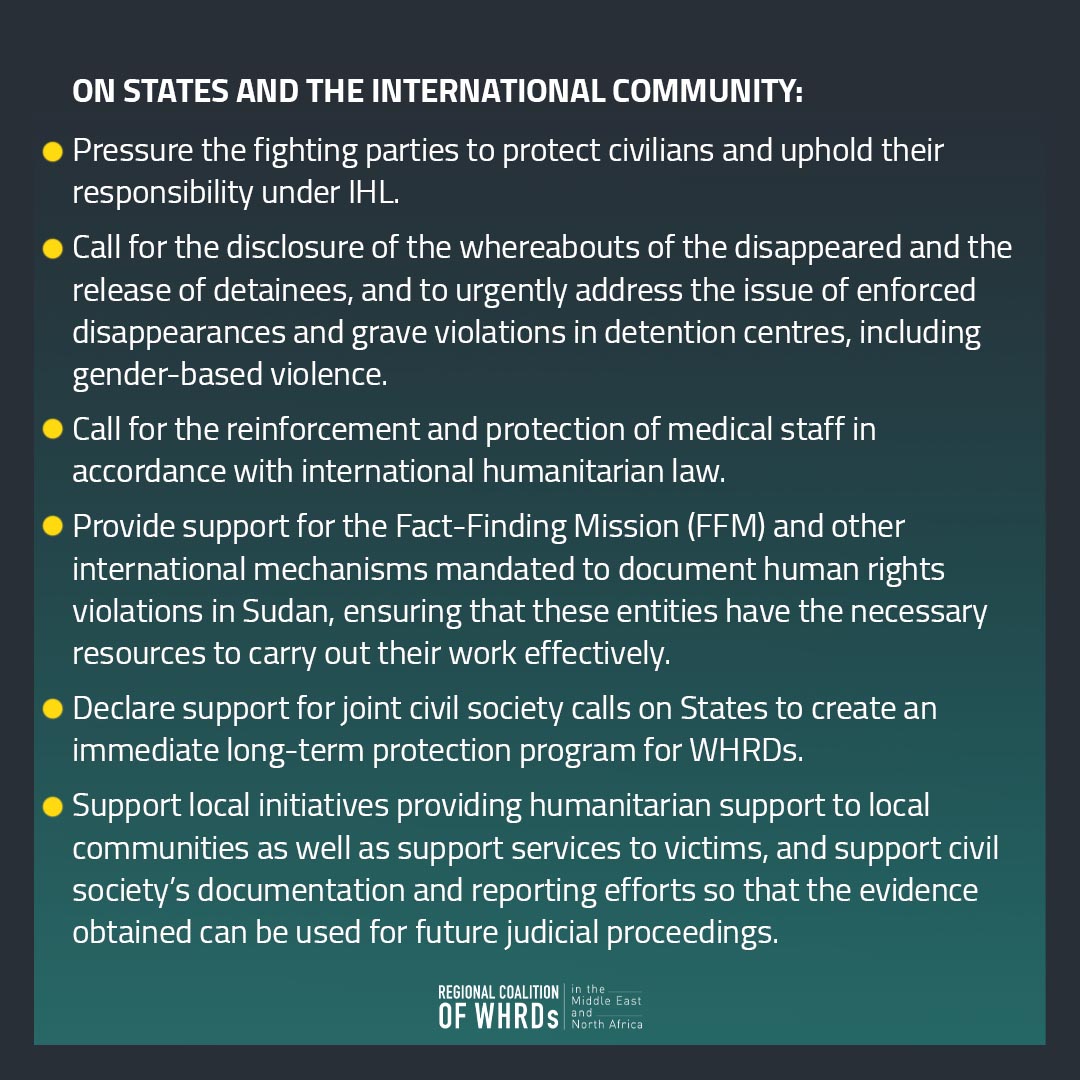 ON STATES AND THE INTERNATIONAL COMMUNITY:

Pressure the fighting parties to protect civilians and uphold their responsibility under IHL.

Call for the disclosure of the whereabouts of the disappeared and the release of detainees, and to urgently address the issue of enforced disappearances and grave violations in detention centres, including gender-based violence.

Call for the reinforcement and protection of medical staff in accordance with international humanitarian law.

Provide support for the Fact-Finding Mission (FFM) and other international mechanisms mandated to document human rights violations in Sudan, ensuring that these entities have the necessary resources to carry out their work effectively.

Declare support for joint civil society calls on States to create an immediate long-term protection program for WHRDs.

Support local initiatives providing humanitarian support to local communities as well as support services to victims, and support civil society's documentation and reporting efforts so that the evidence obtained can be used for future judicial proceedings.

REGIONAL COALITION OF WHRDs in the Middle East and North Africa